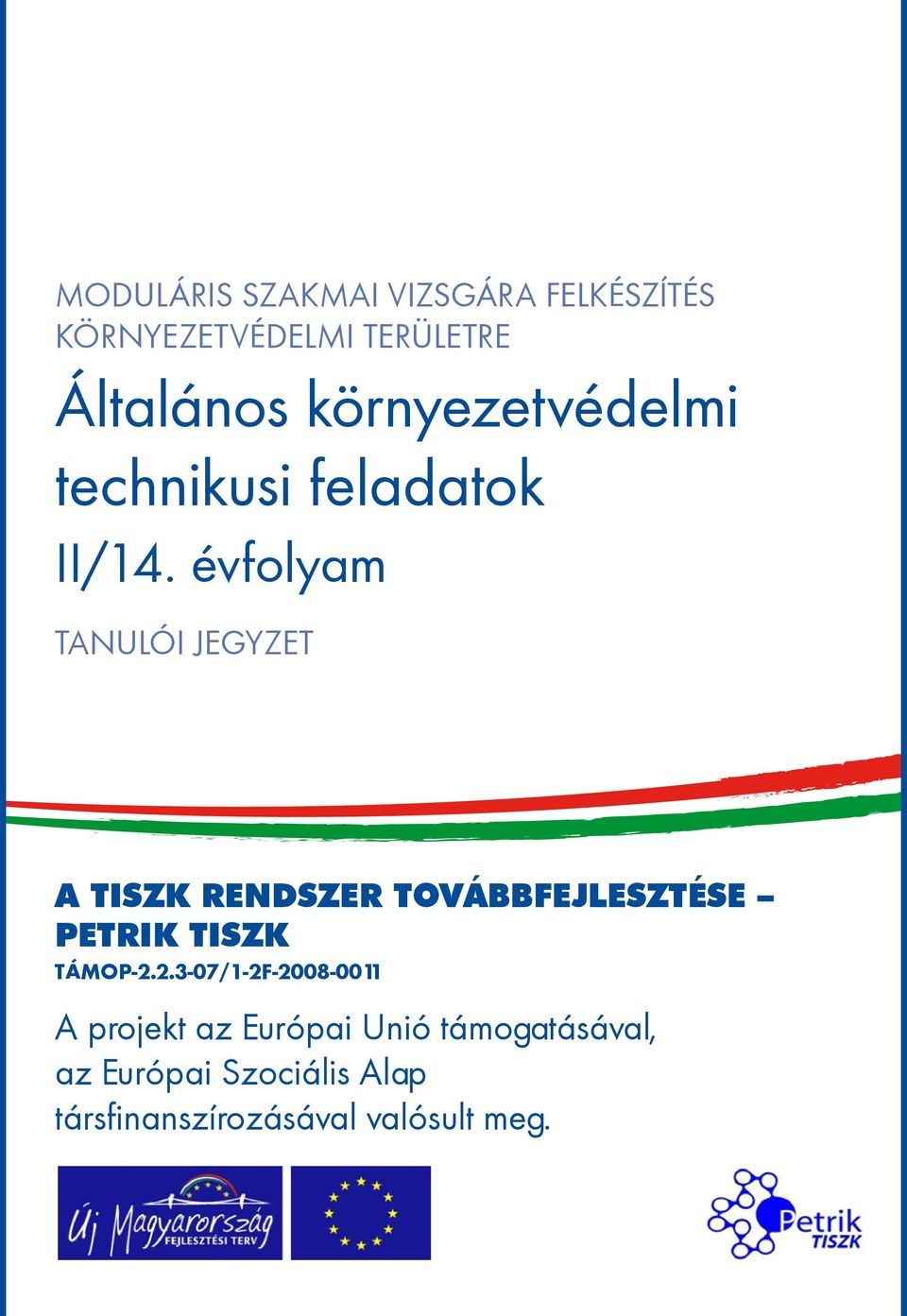 MODULÁRIS SZAKMAI VIZSGÁRA FELKÉSZÍTÉS KÖRNYEZETVÉDELMI TERÜLETRE

Általános környezetvédelmi technikusi feladatok

II/14. évfolyam

TANULÓI JEGYZET

A TISZK RENDSZER TOVÁBBFEJLESZTÉSE – PETRIK TISZK

TÁMOP-2.2.3-07/1-2F-2008-0011

A projekt az Európai Unió támogatásával, az Európai Szociális Alap társfinanszírozásával valósult meg.

Új Magyarország FEJLESZTÉSI TERV

Petrik TISZK